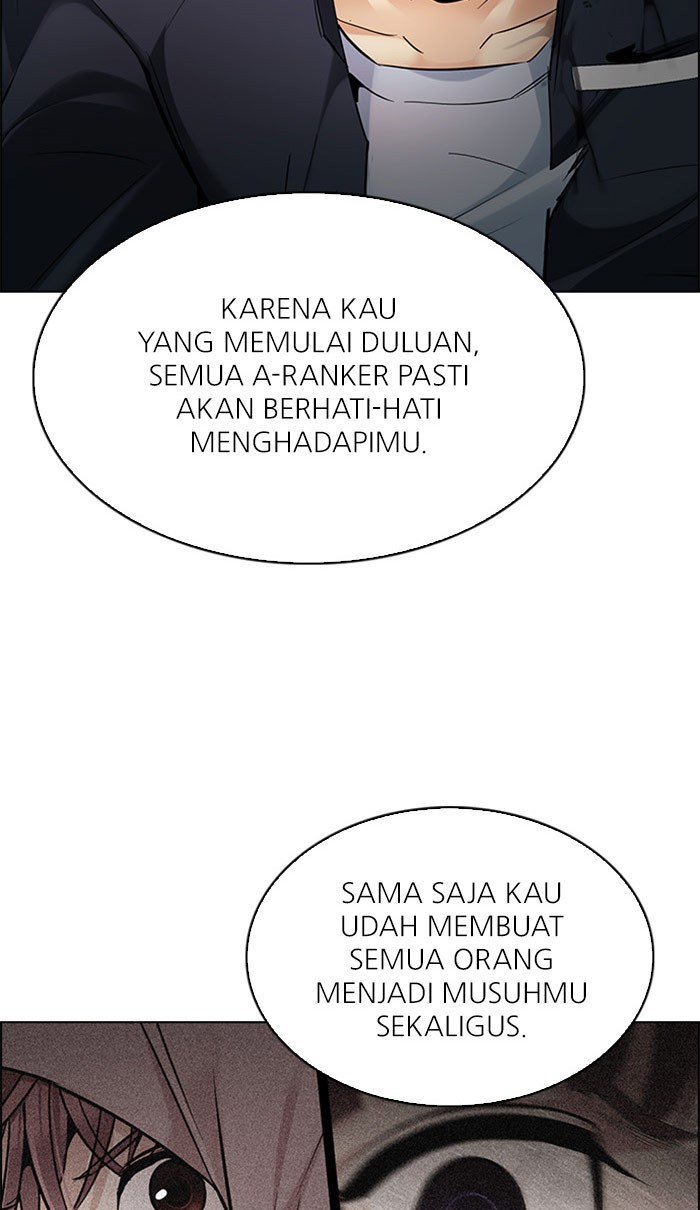 KARENA KAU YANG MEMULAI DULUAN, SEMUA A-RANKER PASTI AKAN BERHATI-HATI MENGHADAPIMU.

SAMA SAJA KAU UDAH MEMBUAT SEMUA ORANG MENJADI MUSUHMU SEKALIGUS.